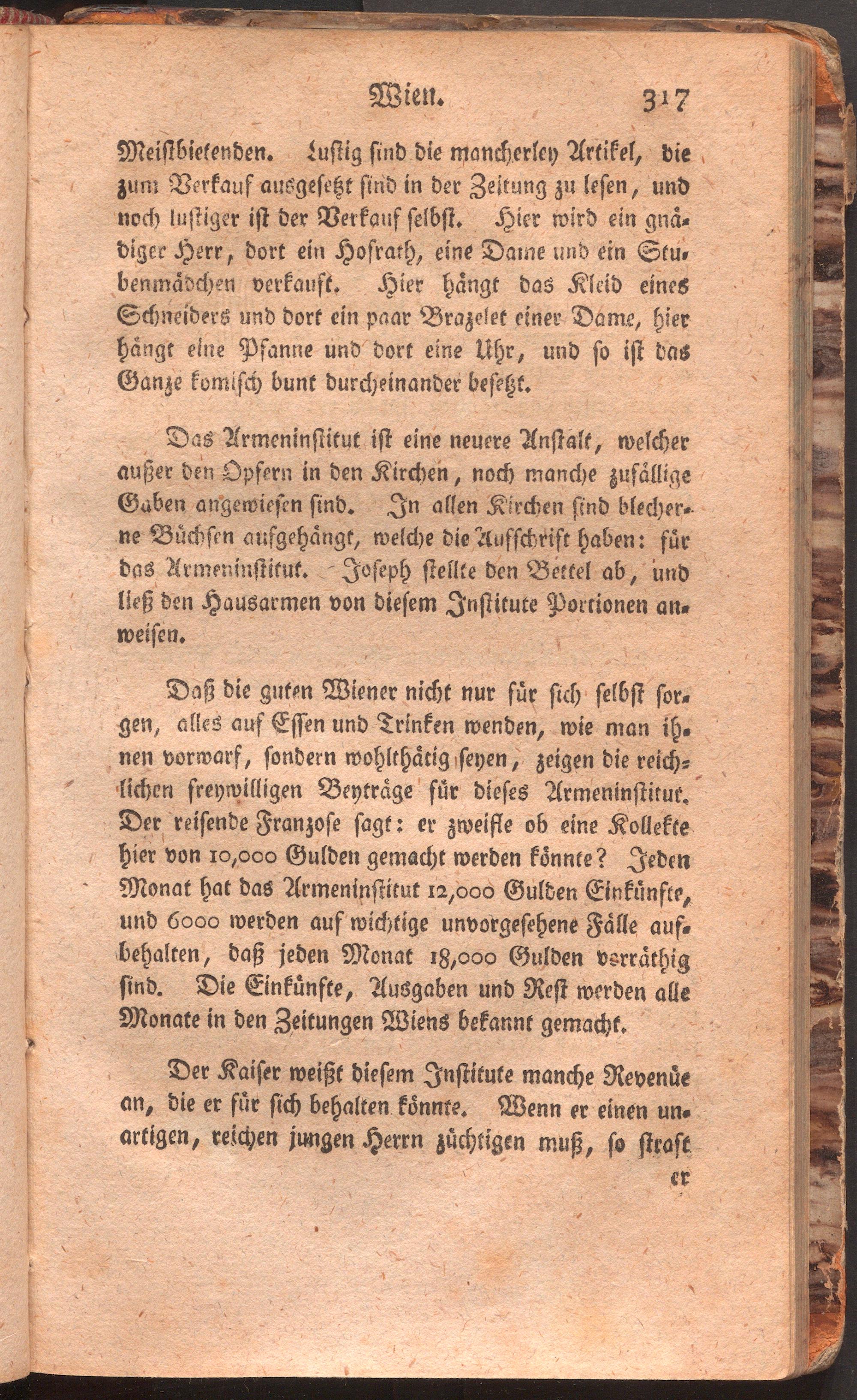 Wien. 317

Meistbietenden. Lustig sind die mancherley Artikel, die zum Verkauf ausgesetzt sind in der Zeitung zu lesen, und noch lustiger ist der Verkauf selbst. Hier wird ein gnädiger Herr, dort ein Hofrath, eine Dame und ein Stubenmädchen verkauft. Hier hängt das Kleid eines Schneiders und dort ein paar Brazelet einer Dame, hier hängt eine Pfanne und dort eine Uhr, und so ist das Ganze komisch bunt durcheinander besetzt.

Das Armeninstitut ist eine neuere Anstalt, welcher außer den Opfern in den Kirchen, noch manche zufällige Gaben angewiesen sind. In allen Kirchen sind blecherne Büchsen aufgehängt, welche die Aufschrift haben: für das Armeninstitut. Joseph stellte den Bettel ab, und ließ den Hausarmen von diesem Institute Portionen anweisen.

Daß die guten Wiener nicht nur für sich selbst sorgen, alles auf Essen und Trinken wenden, wie man ihnen vorwarf, sondern wohlthätig seyen, zeigen die reichlichen freywilligen Beyträge für dieses Armeninstitut. Der reisende Franzose sagt: er zweifle ob eine Kollekte hier von 10,000 Gulden gemacht werden könnte? Jeden Monat hat das Armeninstitut 12,000 Gulden Einkünfte, und 6000 werden auf wichtige unvorgesehene Fälle aufbehalten, daß jeden Monat 18,000 Gulden vorräthig sind. Die Einkünfte, Ausgaben und Rest werden alle Monate in den Zeitungen Wiens bekannt gemacht.

Der Kaiser weißt diesem Institute manche Revenüe an, die er für sich behalten könnte. Wenn er einen unartigen, reichen jungen Herrn züchtigen muß, so straft er